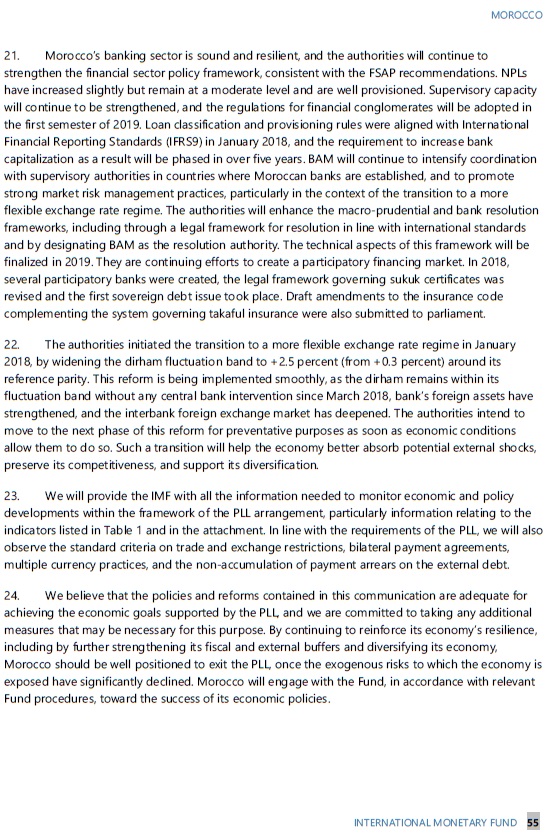 MOROCCO

21. Morocco's banking sector is sound and resilient, and the authorities will continue to strengthen the financial sector policy framework, consistent with the FSAP recommendations. NPLs have increased slightly but remain at a moderate level and are well provisioned. Supervisory capacity will continue to be strengthened, and the regulations for financial conglomerates will be adopted in the first semester of 2019. Loan classification and provisioning rules were aligned with International Financial Reporting Standards (IFRS9) in January 2018, and the requirement to increase bank capitalization as a result will be phased in over five years. BAM will continue to intensify coordination with supervisory authorities in countries where Moroccan banks are established, and to promote strong market risk management practices, particularly in the context of the transition to a more flexible exchange rate regime. The authorities will enhance the macro-prudential and bank resolution frameworks, including through a legal framework for resolution in line with international standards and by designating BAM as the resolution authority. The technical aspects of this framework will be finalized in 2019. They are continuing efforts to create a participatory financing market. In 2018, several participatory banks were created, the legal framework governing sukuk certificates was revised and the first sovereign debt issue took place. Draft amendments to the insurance code complementing the system governing takaful insurance were also submitted to parliament.

22. The authorities initiated the transition to a more flexible exchange rate regime in January 2018, by widening the dirham fluctuation band to +2.5 percent (from +0.3 percent) around its reference parity. This reform is being implemented smoothly, as the dirham remains within its fluctuation band without any central bank intervention since March 2018, bank's foreign assets have strengthened, and the interbank foreign exchange market has deepened. The authorities intend to move to the next phase of this reform for preventative purposes as soon as economic conditions allow them to do so. Such a transition will help the economy better absorb potential external shocks, preserve its competitiveness, and support its diversification.

23. We will provide the IMF with all the information needed to monitor economic and policy developments within the framework of the PLL arrangement, particularly information relating to the indicators listed in Table 1 and in the attachment. In line with the requirements of the PLL, we will also observe the standard criteria on trade and exchange restrictions, bilateral payment agreements, multiple currency practices, and the non-accumulation of payment arrears on the external debt.

24. We believe that the policies and reforms contained in this communication are adequate for achieving the economic goals supported by the PLL, and we are committed to taking any additional measures that may be necessary for this purpose. By continuing to reinforce its economy's resilience, including by further strengthening its fiscal and external buffers and diversifying its economy, Morocco should be well positioned to exit the PLL, once the exogenous risks to which the economy is exposed have significantly declined. Morocco will engage with the Fund, in accordance with relevant Fund procedures, toward the success of its economic policies.

INTERNATIONAL MONETARY FUND 55